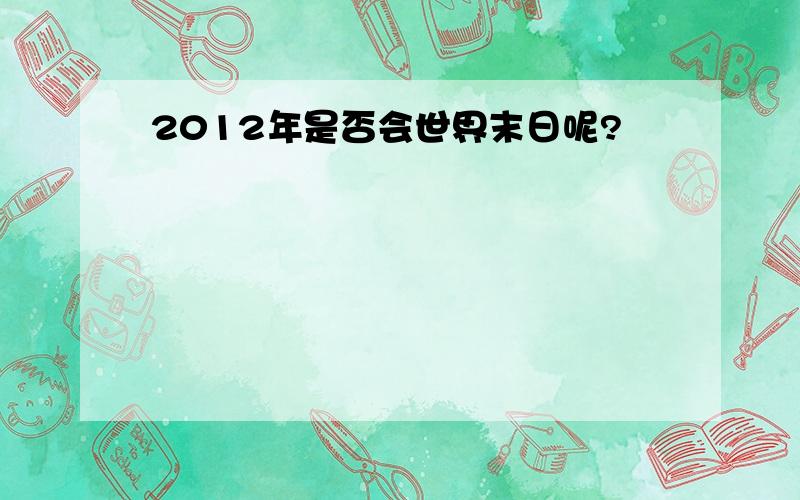 2012年是否会世界末日呢?

ABC

Back to School